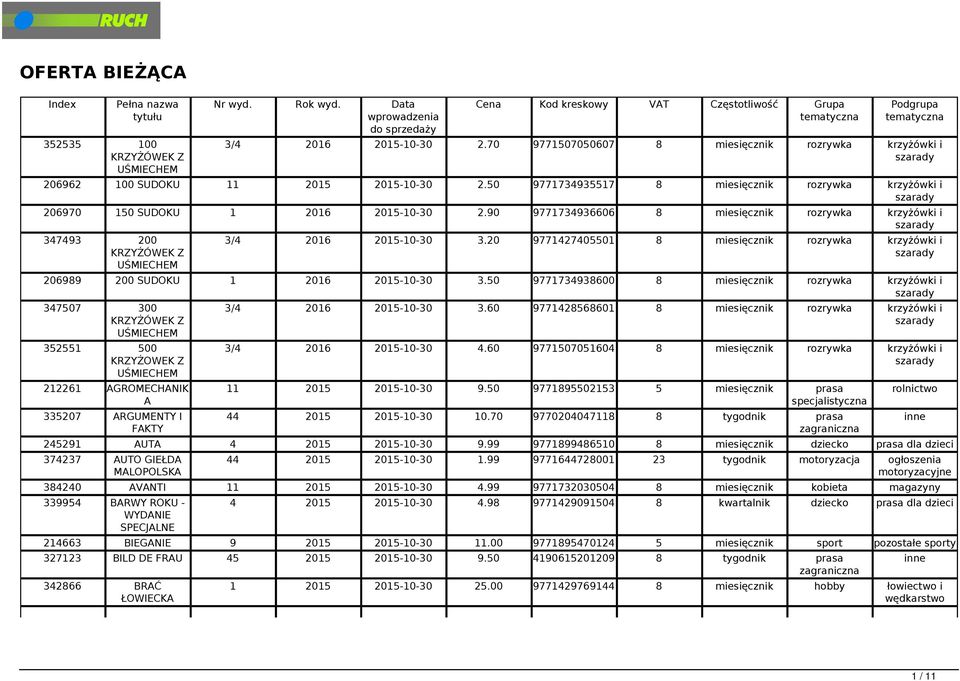 RUCH

OFERTA BIEŻĄCA

| Index | Pełna nazwa tytułu | Nr wyd. | Rok wyd. | Data wprowadzenia do sprzedaży | Cena | Kod kreskowy | VAT | Częstotliwość | Grupa tematyczna | Podgrupa tematyczna |
|---|---|---|---|---|---|---|---|---|---|---|
| 352535 | 100 KRZYŻÓWEK Z UŚMIECHEM | 3/4 | 2016 | 2015-10-30 | 2.70 | 9771507050607 | 8 | miesięcznik | rozrywka | krzyżówki i szarady |
| 206962 | 100 SUDOKU | 11 | 2015 | 2015-10-30 | 2.50 | 9771734935517 | 8 | miesięcznik | rozrywka | krzyżówki i szarady |
| 206970 | 150 SUDOKU | 1 | 2016 | 2015-10-30 | 2.90 | 9771734936606 | 8 | miesięcznik | rozrywka | krzyżówki i szarady |
| 347493 | 200 KRZYŻÓWEK Z UŚMIECHEM | 3/4 | 2016 | 2015-10-30 | 3.20 | 9771427405501 | 8 | miesięcznik | rozrywka | krzyżówki i szarady |
| 206989 | 200 SUDOKU | 1 | 2016 | 2015-10-30 | 3.50 | 9771734938600 | 8 | miesięcznik | rozrywka | krzyżówki i szarady |
| 347507 | 300 KRZYŻÓWEK Z UŚMIECHEM | 3/4 | 2016 | 2015-10-30 | 3.60 | 9771428568601 | 8 | miesięcznik | rozrywka | krzyżówki i szarady |
| 352551 | 500 KRZYŻÓWEK Z UŚMIECHEM | 3/4 | 2016 | 2015-10-30 | 4.60 | 9771507051604 | 8 | miesięcznik | rozrywka | krzyżówki i szarady |
| 212261 | AGROMECHANIKA | 11 | 2015 | 2015-10-30 | 9.50 | 9771895502153 | 5 | miesięcznik | prasa specjalistyczna | rolnictwo |
| 335207 | ARGUMENTY I FAKTY | 44 | 2015 | 2015-10-30 | 10.70 | 9770204047118 | 8 | tygodnik | prasa zagraniczna | inne |
| 245291 | AUTA | 4 | 2015 | 2015-10-30 | 9.99 | 9771899486510 | 8 | miesięcznik | dziecko | prasa dla dzieci |
| 374237 | AUTO GIEŁDA MAŁOPOLSKA | 44 | 2015 | 2015-10-30 | 1.99 | 9771644728001 | 23 | tygodnik | motoryzacja | ogłoszenia motoryzacyjne |
| 384240 | AVANTI | 11 | 2015 | 2015-10-30 | 4.99 | 9771732030504 | 8 | miesięcznik | kobieta | magazyny |
| 339954 | BARWY ROKU - WYDANIE SPECJALNE | 4 | 2015 | 2015-10-30 | 4.98 | 9771429091504 | 8 | kwartalnik | dziecko | prasa dla dzieci |
| 214663 | BIEGANIE | 9 | 2015 | 2015-10-30 | 11.00 | 9771895470124 | 5 | miesięcznik | sport | pozostałe sporty |
| 327123 | BILD DE FRAU | 45 | 2015 | 2015-10-30 | 9.50 | 4190615201209 | 8 | tygodnik | prasa zagraniczna | inne |
| 342866 | BRAĆ ŁOWIECKA | 1 | 2015 | 2015-10-30 | 25.00 | 9771429769144 | 8 | miesięcznik | hobby | łowiectwo i wędkarstwo |

1 / 11